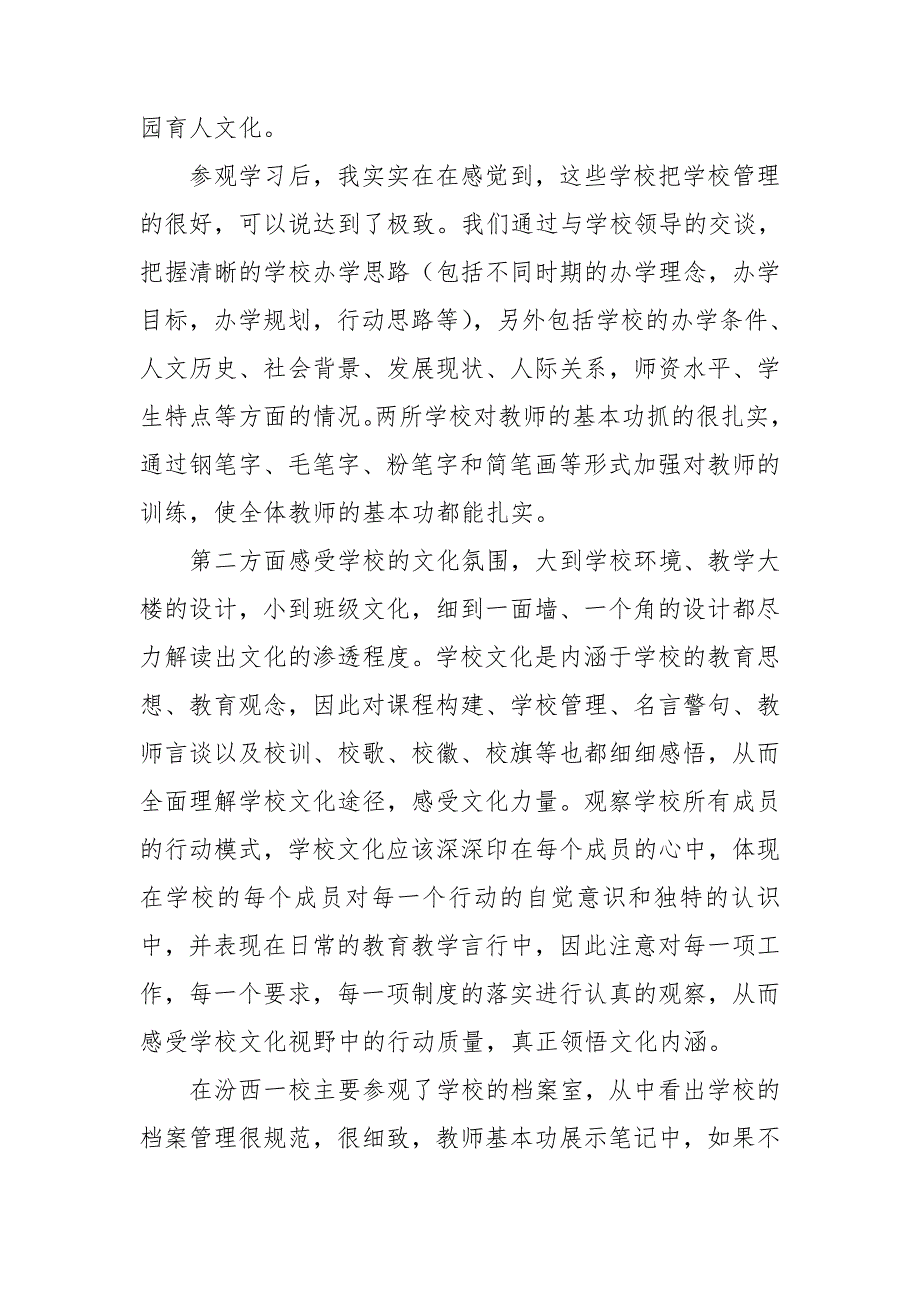 园育人文化。

参观学习后，我实实在在感觉到，这些学校把学校管理的很好，可以说达到了极致。我们通过与学校领导的交谈，把握清晰的学校办学思路（包括不同时期的办学理念，办学目标，办学规划，行动思路等），另外包括学校的办学条件、人文历史、社会背景、发展现状、人际关系，师资水平、学生特点等方面的情况。两所学校对教师的基本功抓的很扎实，通过钢笔字、毛笔字、粉笔字和简笔画等形式加强对教师的训练，使全体教师的基本功都能扎实。

第二方面感受学校的文化氛围，大到学校环境、教学大楼的设计，小到班级文化，细到一面墙、一个角的设计都尽力解读出文化的渗透程度。学校文化是内涵于学校的教育思想、教育观念，因此对课程构建、学校管理、名言警句、教师言谈以及校训、校歌、校徽、校旗等也都细细感悟，从而全面理解学校文化途径，感受文化力量。观察学校所有成员的行动模式，学校文化应该深深印在每个成员的心中，体现在学校的每个成员对每一个行动的自觉意识和独特的认识中，并表现在日常的教育教学言行中，因此注意对每一项工作，每一个要求，每一项制度的落实进行认真的观察，从而感受学校文化视野中的行动质量，真正领悟文化内涵。

在汾西一校主要参观了学校的档案室，从中看出学校的档案管理很规范，很细致，教师基本功展示笔记中，如果不